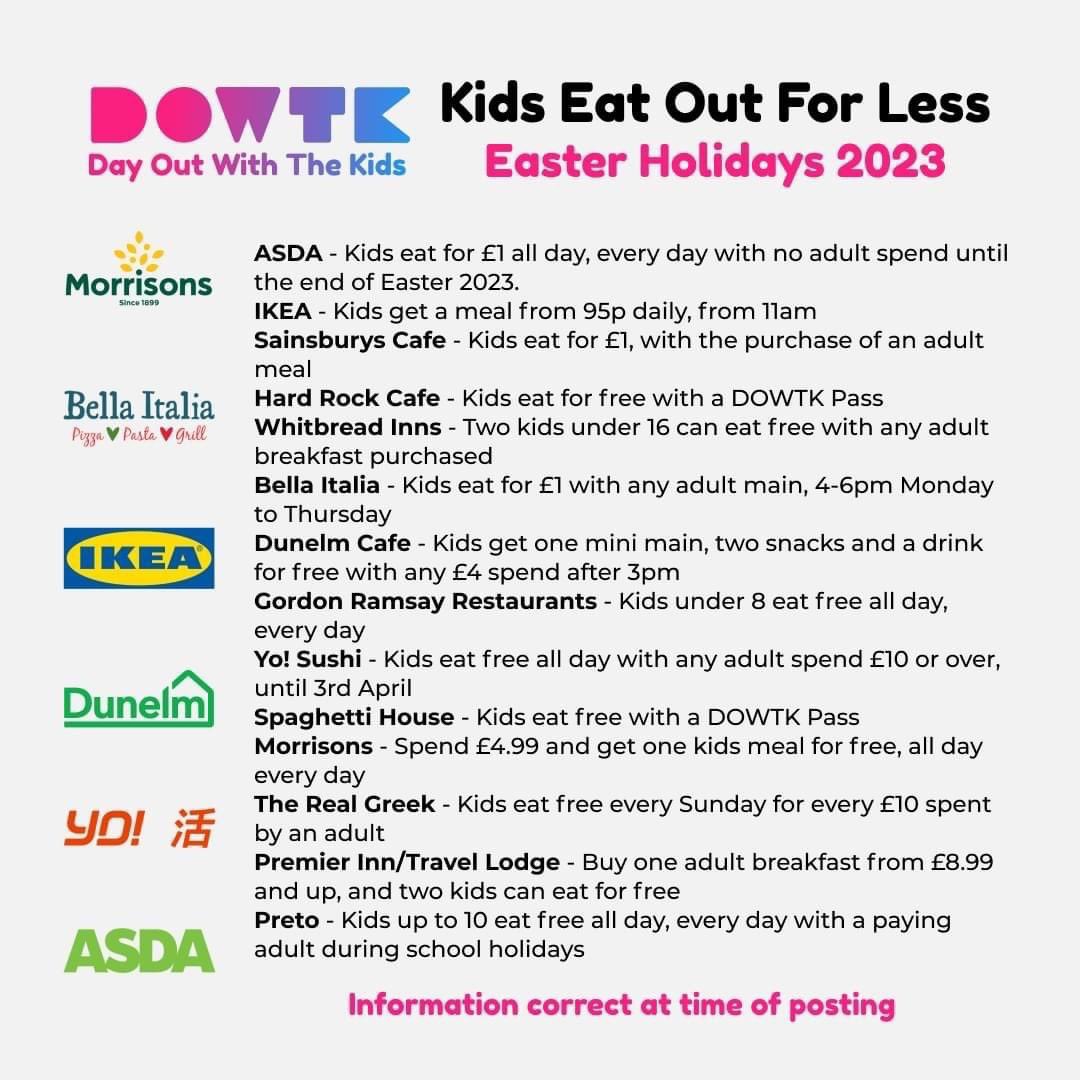 DOWTK
Day Out With The Kids

Kids Eat Out For Less
Easter Holidays 2023

Morrisons
Since 1899

Bella Italia
Pizza Pasta Grill

IKEA

Dunelm

YO! 活

ASDA

ASDA - Kids eat for £1 all day, every day with no adult spend until the end of Easter 2023.

IKEA - Kids get a meal from 95p daily, from 11am

Sainsburys Cafe - Kids eat for £1, with the purchase of an adult meal

Hard Rock Cafe - Kids eat for free with a DOWTK Pass

Whitbread Inns - Two kids under 16 can eat free with any adult breakfast purchased

Bella Italia - Kids eat for £1 with any adult main, 4-6pm Monday to Thursday

Dunelm Cafe - Kids get one mini main, two snacks and a drink for free with any £4 spend after 3pm

Gordon Ramsay Restaurants - Kids under 8 eat free all day, every day

Yo! Sushi - Kids eat free all day with any adult spend £10 or over, until 3rd April

Spaghetti House - Kids eat free with a DOWTK Pass

Morrisons - Spend £4.99 and get one kids meal for free, all day every day

The Real Greek - Kids eat free every Sunday for every £10 spent by an adult

Premier Inn/Travel Lodge - Buy one adult breakfast from £8.99 and up, and two kids can eat for free

Preto - Kids up to 10 eat free all day, every day with a paying adult during school holidays

Information correct at time of posting